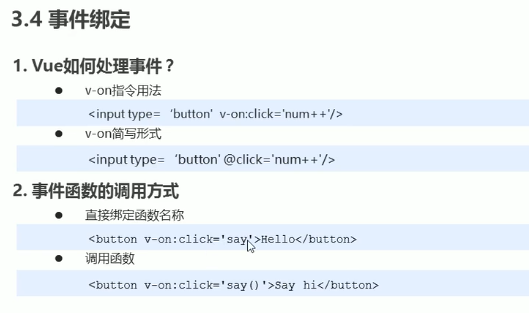 3.4 事件绑定

1. Vue如何处理事件？

• v-on指令用法

<input type= 'button' v-on:click='num++'/>

• v-on简写形式

<input type= 'button' @click='num++'/>

2. 事件函数的调用方式

• 直接绑定函数名称

<button v-on:click='say'>Hello</button>

• 调用函数

<button v-on:click='say()'>Say hi</button>